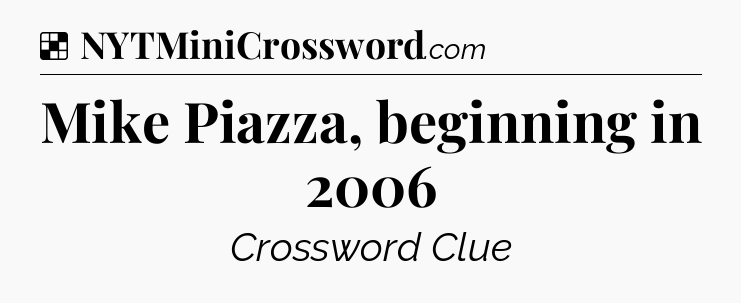 NYTMiniCrossword.com

Mike Piazza, beginning in 2006

Crossword Clue